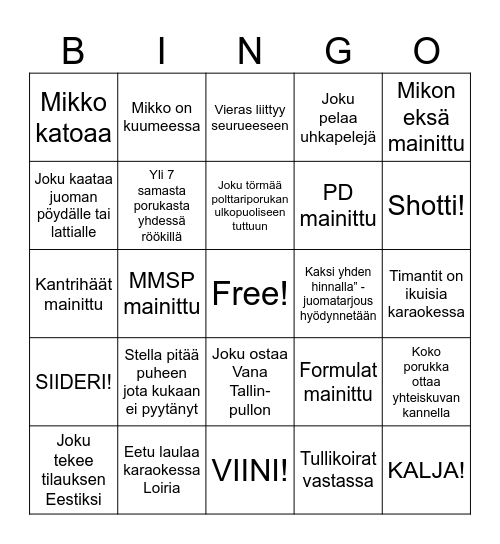 | B | I | N | G | O |
|---|---|---|---|---|
| Mikko katoaa | Mikko on kuumeessa | Vieras liittyy seurueeseen | Joku pelaa uhkapelejä | Mikon eksä mainittu |
| Joku kaataa juoman pöydälle tai lattialle | Yli 7 samasta porukasta yhdessä röökillä | Joku törmää polttariporukan ulkopuoliseen tuttuun | PD mainittu | Shotti! |
| Kantrihäät mainittu | MMSP mainittu | Free! | Kaksi yhden hinnalla" -juomatarjous hyödynnetään | Timantit on ikuisia karaokessa |
| SIIDERI! | Stella pitää puheen jota kukaan ei pyytänyt | Joku ostaa Vana Tallin-pullon | Formulat mainittu | Koko porukka ottaa yhteiskuvan kannella |
| Joku tekee tilauksen Eestiksi | Eetu laulaa karaokessa Loiria | VIINI! | Tullikoirat vastassa | KALJA! |